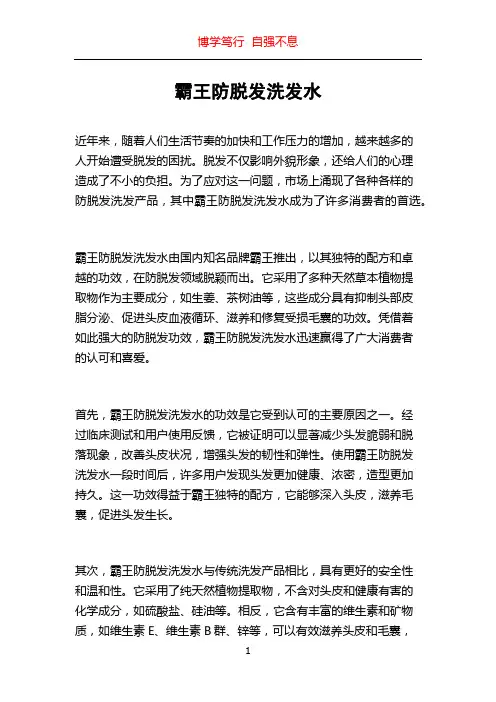 博学笃行 自强不息

霸王防脱发洗发水

近年来，随着人们生活节奏的加快和工作压力的增加，越来越多的人开始遭受脱发的困扰。脱发不仅影响外貌形象，还给人们的心理造成了不小的负担。为了应对这一问题，市场上涌现了各种各样的防脱发洗发产品，其中霸王防脱发洗发水成为了许多消费者的首选。

霸王防脱发洗发水由国内知名品牌霸王推出，以其独特的配方和卓越的功效，在防脱发领域脱颖而出。它采用了多种天然草本植物提取物作为主要成分，如生姜、茶树油等，这些成分具有抑制头部皮脂分泌、促进头皮血液循环、滋养和修复受损毛囊的功效。凭借着如此强大的防脱发功效，霸王防脱发洗发水迅速赢得了广大消费者的认可和喜爱。

首先，霸王防脱发洗发水的功效是它受到认可的主要原因之一。经过临床测试和用户使用反馈，它被证明可以显著减少头发脆弱和脱落现象，改善头皮状况，增强头发的韧性和弹性。使用霸王防脱发洗发水一段时间后，许多用户发现头发更加健康、浓密，造型更加持久。这一功效得益于霸王独特的配方，它能够深入头皮，滋养毛囊，促进头发生长。

其次，霸王防脱发洗发水与传统洗发产品相比，具有更好的安全性和温和性。它采用了纯天然植物提取物，不含对头皮和健康有害的化学成分，如硫酸盐、硅油等。相反，它含有丰富的维生素和矿物质，如维生素 E、维生素 B 群、锌等，可以有效滋养头皮和毛囊，

1